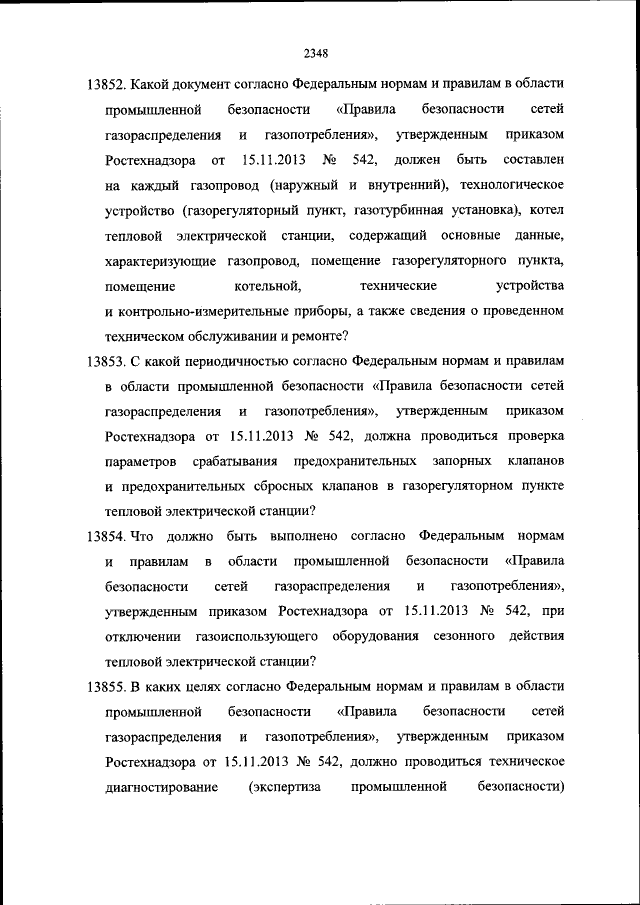 2348

13852. Какой документ согласно Федеральным нормам и правилам в области промышленной безопасности «Правила безопасности сетей газораспределения и газопотребления», утвержденным приказом Ростехнадзора от 15.11.2013 № 542, должен быть составлен на каждый газопровод (наружный и внутренний), технологическое устройство (газорегуляторный пункт, газотурбинная установка), котел тепловой электрической станции, содержащий основные данные, характеризующие газопровод, помещение газорегуляторного пункта, помещение котельной, технические устройства и контрольно-измерительные приборы, а также сведения о проведенном техническом обслуживании и ремонте?

13853. С какой периодичностью согласно Федеральным нормам и правилам в области промышленной безопасности «Правила безопасности сетей газораспределения и газопотребления», утвержденным приказом Ростехнадзора от 15.11.2013 № 542, должна проводиться проверка параметров срабатывания предохранительных запорных клапанов и предохранительных сбросных клапанов в газорегуляторном пункте тепловой электрической станции?

13854. Что должно быть выполнено согласно Федеральным нормам и правилам в области промышленной безопасности «Правила безопасности сетей газораспределения и газопотребления», утвержденным приказом Ростехнадзора от 15.11.2013 № 542, при отключении газоиспользующего оборудования сезонного действия тепловой электрической станции?

13855. В каких целях согласно Федеральным нормам и правилам в области промышленной безопасности «Правила безопасности сетей газораспределения и газопотребления», утвержденным приказом Ростехнадзора от 15.11.2013 № 542, должно проводиться техническое диагностирование (экспертиза промышленной безопасности)